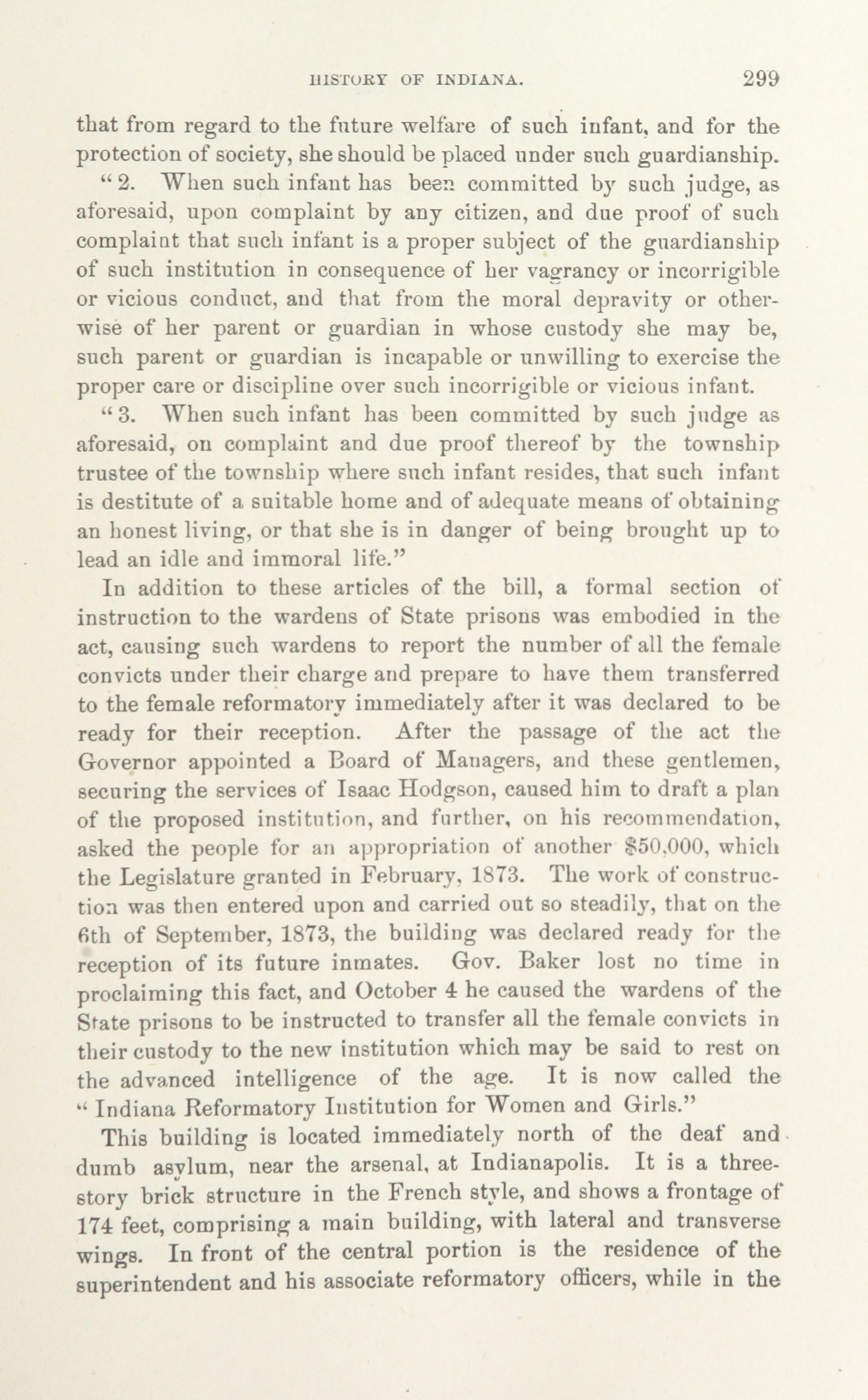 HISTORY OF INDIANA. 299

that from regard to the future welfare of such infant, and for the protection of society, she should be placed under such guardianship.

"2. When such infant has been committed by such judge, as aforesaid, upon complaint by any citizen, and due proof of such complaint that such infant is a proper subject of the guardianship of such institution in consequence of her vagrancy or incorrigible or vicious conduct, and that from the moral depravity or otherwise of her parent or guardian in whose custody she may be, such parent or guardian is incapable or unwilling to exercise the proper care or discipline over such incorrigible or vicious infant.

"3. When such infant has been committed by such judge as aforesaid, on complaint and due proof thereof by the township trustee of the township where such infant resides, that such infant is destitute of a suitable home and of adequate means of obtaining an honest living, or that she is in danger of being brought up to lead an idle and immoral life."

In addition to these articles of the bill, a formal section of instruction to the wardens of State prisons was embodied in the act, causing such wardens to report the number of all the female convicts under their charge and prepare to have them transferred to the female reformatory immediately after it was declared to be ready for their reception. After the passage of the act the Governor appointed a Board of Managers, and these gentlemen, securing the services of Isaac Hodgson, caused him to draft a plan of the proposed institution, and further, on his recommendation, asked the people for an appropriation of another $50,000, which the Legislature granted in February, 1873. The work of construction was then entered upon and carried out so steadily, that on the 6th of September, 1873, the building was declared ready for the reception of its future inmates. Gov. Baker lost no time in proclaiming this fact, and October 4 he caused the wardens of the State prisons to be instructed to transfer all the female convicts in their custody to the new institution which may be said to rest on the advanced intelligence of the age. It is now called the "Indiana Reformatory Institution for Women and Girls."

This building is located immediately north of the deaf and dumb asylum, near the arsenal, at Indianapolis. It is a three-story brick structure in the French style, and shows a frontage of 174 feet, comprising a main building, with lateral and transverse wings. In front of the central portion is the residence of the superintendent and his associate reformatory officers, while in the